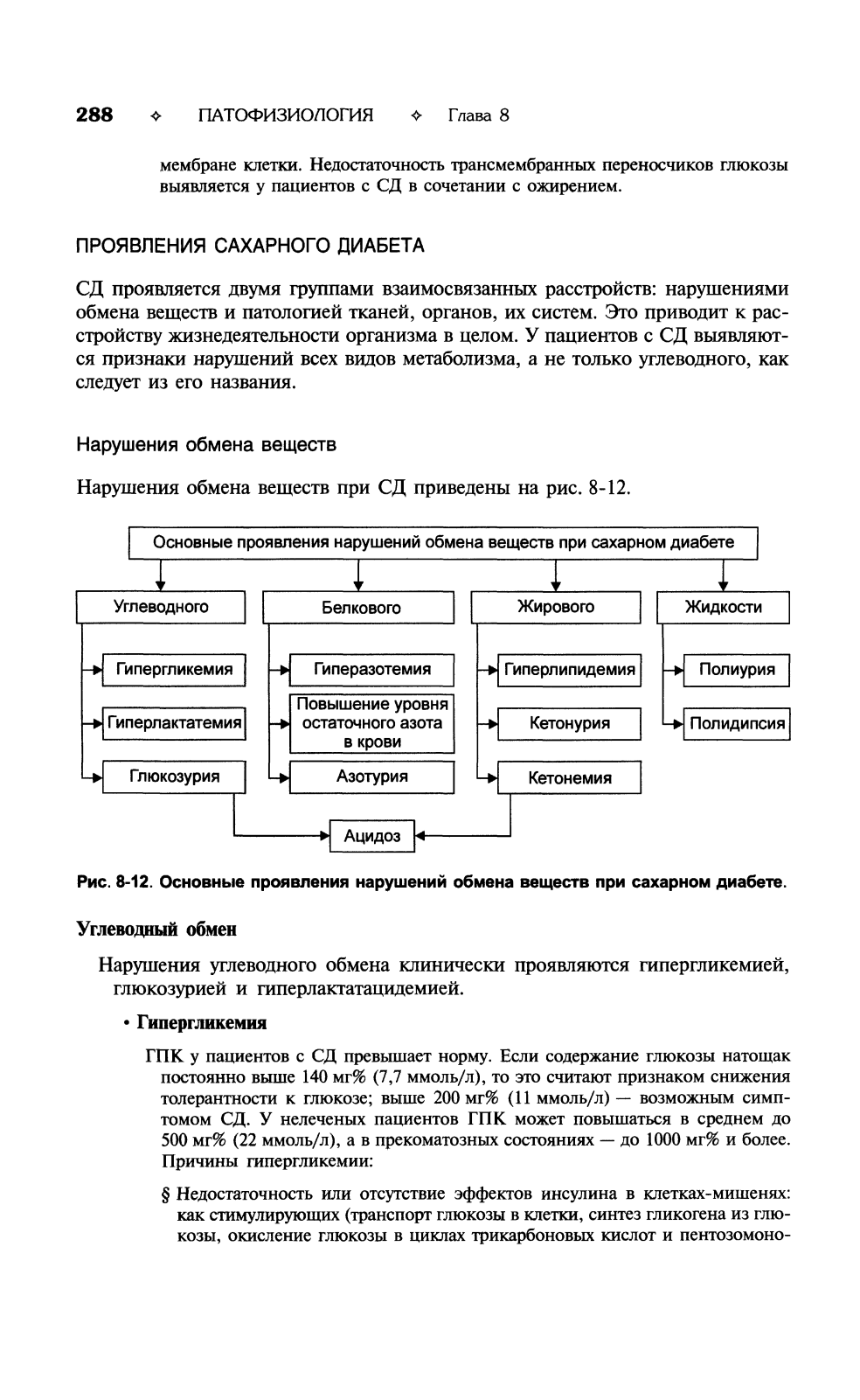 288 ✧ ПАТОФИЗИОЛОГИЯ ✧ Глава 8

мембране клетки. Недостаточность трансмембранных переносчиков глюкозы выявляется у пациентов с СД в сочетании с ожирением.

ПРОЯВЛЕНИЯ САХАРНОГО ДИАБЕТА

СД проявляется двумя группами взаимосвязанных расстройств: нарушениями обмена веществ и патологией тканей, органов, их систем. Это приводит к расстройству жизнедеятельности организма в целом. У пациентов с СД выявляются признаки нарушений всех видов метаболизма, а не только углеводного, как следует из его названия.

Нарушения обмена веществ

Нарушения обмена веществ при СД приведены на рис. 8-12.

Основные проявления нарушений обмена веществ при сахарном диабете

Углеводного
Гипергликемия
Гиперлактатемия
Глюкозурия

Белкового
Гиперазотемия
Повышение уровня остаточного азота в крови
Азотурия

Жирового
Гиперлипидемия
Кетонурия
Кетонемия

Жидкости
Полиурия
Полидипсия

Ацидоз

Рис. 8-12. Основные проявления нарушений обмена веществ при сахарном диабете.

Углеводный обмен

Нарушения углеводного обмена клинически проявляются гипергликемией, глюкозурией и гиперлактатацидемией.

• Гипергликемия

ГПК у пациентов с СД превышает норму. Если содержание глюкозы натощак постоянно выше 140 мг% (7,7 ммоль/л), то это считают признаком снижения толерантности к глюкозе; выше 200 мг% (11 ммоль/л) — возможным симптомом СД. У нелеченых пациентов ГПК может повышаться в среднем до 500 мг% (22 ммоль/л), а в прекоматозных состояниях — до 1000 мг% и более. Причины гипергликемии:

§ Недостаточность или отсутствие эффектов инсулина в клетках-мишенях: как стимулирующих (транспорт глюкозы в клетки, синтез гликогена из глюкозы, окисление глюкозы в циклах трикарбоновых кислот и пентозомоно-